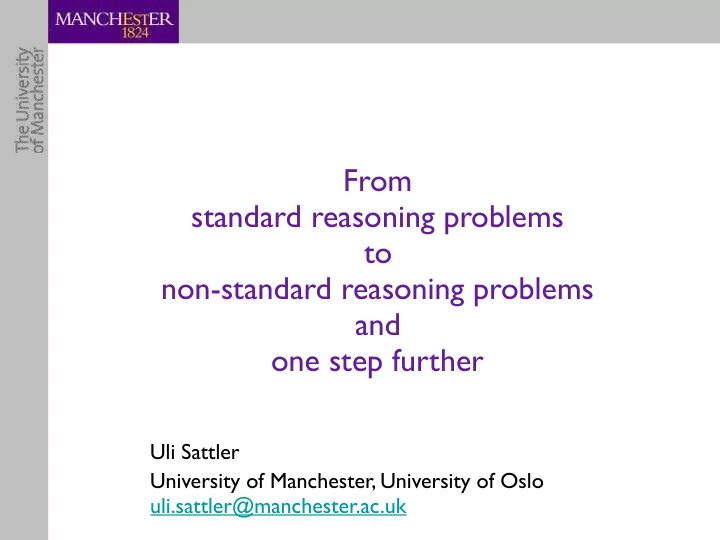 MANCHESTER
1824

The University
of Manchester

From
standard reasoning problems
to
non-standard reasoning problems
and
one step further

Uli Sattler
University of Manchester, University of Oslo
uli.sattler@manchester.ac.uk